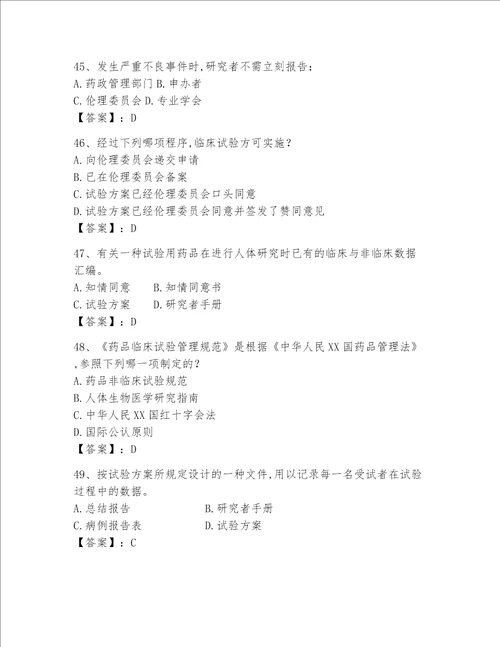 45、发生严重不良事件时,研究者不需立刻报告:
A.药政管理部门 B.申办者
C.伦理委员会 D.专业学会
【答案】:D

46、经过下列哪项程序,临床试验方可实施?
A.向伦理委员会递交申请
B.已在伦理委员会备案
C.试验方案已经伦理委员会口头同意
D.试验方案已经伦理委员会同意并签发了赞同意见
【答案】:D

47、有关一种试验用药品在进行人体研究时已有的临床与非临床数据汇编。
A.知情同意　B.知情同意书
C.试验方案　D.研究者手册
【答案】:D

48、《药品临床试验管理规范》是根据《中华人民XX国药品管理法》,参照下列哪一项制定的?
A.药品非临床试验规范
B.人体生物医学研究指南
C.中华人民XX国红十字会法
D.国际公认原则
【答案】:D

49、按试验方案所规定设计的一种文件,用以记录每一名受试者在试验过程中的数据。
A.总结报告　B.研究者手册
C.病例报告表　D.试验方案
【答案】:C